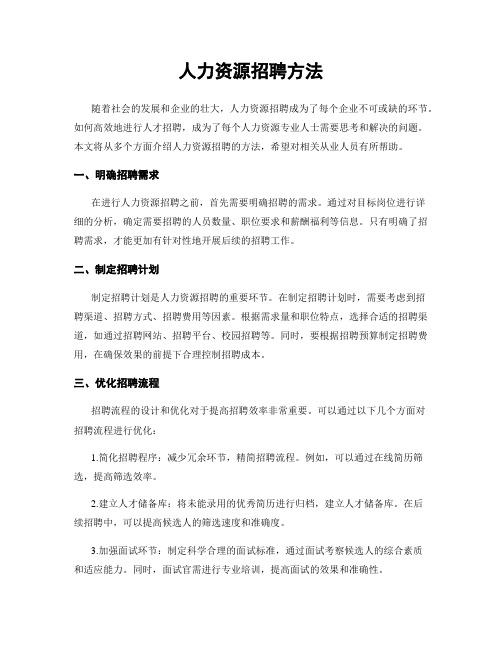 人力资源招聘方法

随着社会的发展和企业的壮大，人力资源招聘成为了每个企业不可或缺的环节。如何高效地进行人才招聘，成为了每个人力资源专业人士需要思考和解决的问题。本文将从多个方面介绍人力资源招聘的方法，希望对相关从业人员有所帮助。

一、明确招聘需求

在进行人力资源招聘之前，首先需要明确招聘的需求。通过对目标岗位进行详细的分析，确定需要招聘的人员数量、职位要求和薪酬福利等信息。只有明确了招聘需求，才能更加有针对性地开展后续的招聘工作。

二、制定招聘计划

制定招聘计划是人力资源招聘的重要环节。在制定招聘计划时，需要考虑到招聘渠道、招聘方式、招聘费用等因素。根据需求量和职位特点，选择合适的招聘渠道，如通过招聘网站、招聘平台、校园招聘等。同时，要根据招聘预算制定招聘费用，在确保效果的前提下合理控制招聘成本。

三、优化招聘流程

招聘流程的设计和优化对于提高招聘效率非常重要。可以通过以下几个方面对招聘流程进行优化：

1.简化招聘程序：减少冗余环节，精简招聘流程。例如，可以通过在线简历筛选，提高筛选效率。

2.建立人才储备库：将未能录用的优秀简历进行归档，建立人才储备库。在后续招聘中，可以提高候选人的筛选速度和准确度。

3.加强面试环节：制定科学合理的面试标准，通过面试考察候选人的综合素质和适应能力。同时，面试官需进行专业培训，提高面试的效果和准确性。